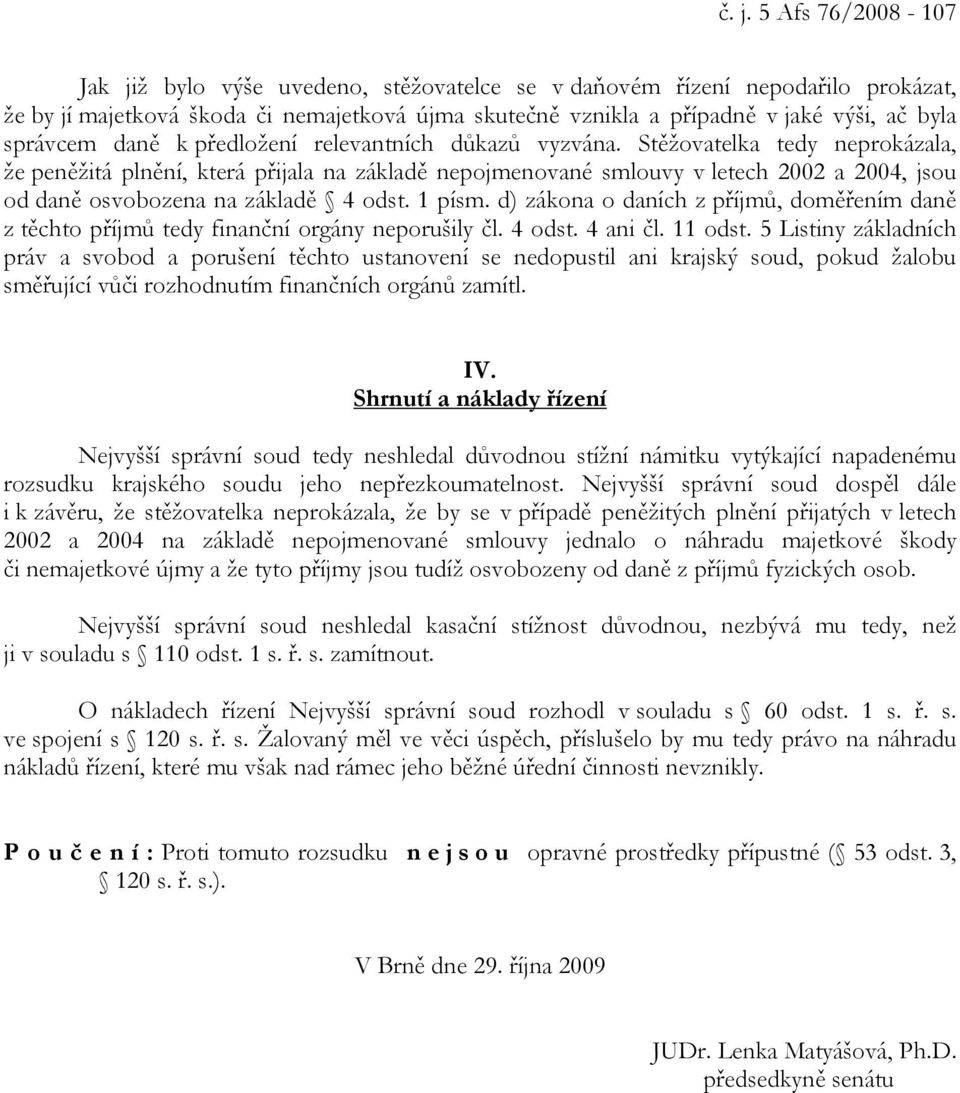 č. j. 5 Afs 76/2008 - 107

Jak již bylo výše uvedeno, stěžovatelce se v daňovém řízení nepodařilo prokázat, že by jí majetková škoda či nemajetková újma skutečně vznikla a případně v jaké výši, ač byla správcem daně k předložení relevantních důkazů vyzvána. Stěžovatelka tedy neprokázala, že peněžitá plnění, která přijala na základě nepojmenované smlouvy v letech 2002 a 2004, jsou od daně osvobozena na základě § 4 odst. 1 písm. d) zákona o daních z příjmů, doměřením daně z těchto příjmů tedy finanční orgány neporušily čl. 4 odst. 4 ani čl. 11 odst. 5 Listiny základních práv a svobod a porušení těchto ustanovení se nedopustil ani krajský soud, pokud žalobu směřující vůči rozhodnutím finančních orgánů zamítl.

IV.
Shrnutí a náklady řízení

Nejvyšší správní soud tedy neshledal důvodnou stížní námitku vytýkající napadenému rozsudku krajského soudu jeho nepřezkoumatelnost. Nejvyšší správní soud dospěl dále i k závěru, že stěžovatelka neprokázala, že by se v případě peněžitých plnění přijatých v letech 2002 a 2004 na základě nepojmenované smlouvy jednalo o náhradu majetkové škody či nemajetkové újmy a že tyto příjmy jsou tudíž osvobozeny od daně z příjmů fyzických osob.

Nejvyšší správní soud neshledal kasační stížnost důvodnou, nezbývá mu tedy, než ji v souladu s § 110 odst. 1 s. ř. s. zamítnout.

O nákladech řízení Nejvyšší správní soud rozhodl v souladu s § 60 odst. 1 s. ř. s. ve spojení s § 120 s. ř. s. Žalovaný měl ve věci úspěch, příslušelo by mu tedy právo na náhradu nákladů řízení, které mu však nad rámec jeho běžné úřední činnosti nevznikly.

P o u č e n í : Proti tomuto rozsudku n e j s o u opravné prostředky přípustné (§ 53 odst. 3, § 120 s. ř. s.).

V Brně dne 29. října 2009

JUDr. Lenka Matyášová, Ph.D.
předsedkyně senátu